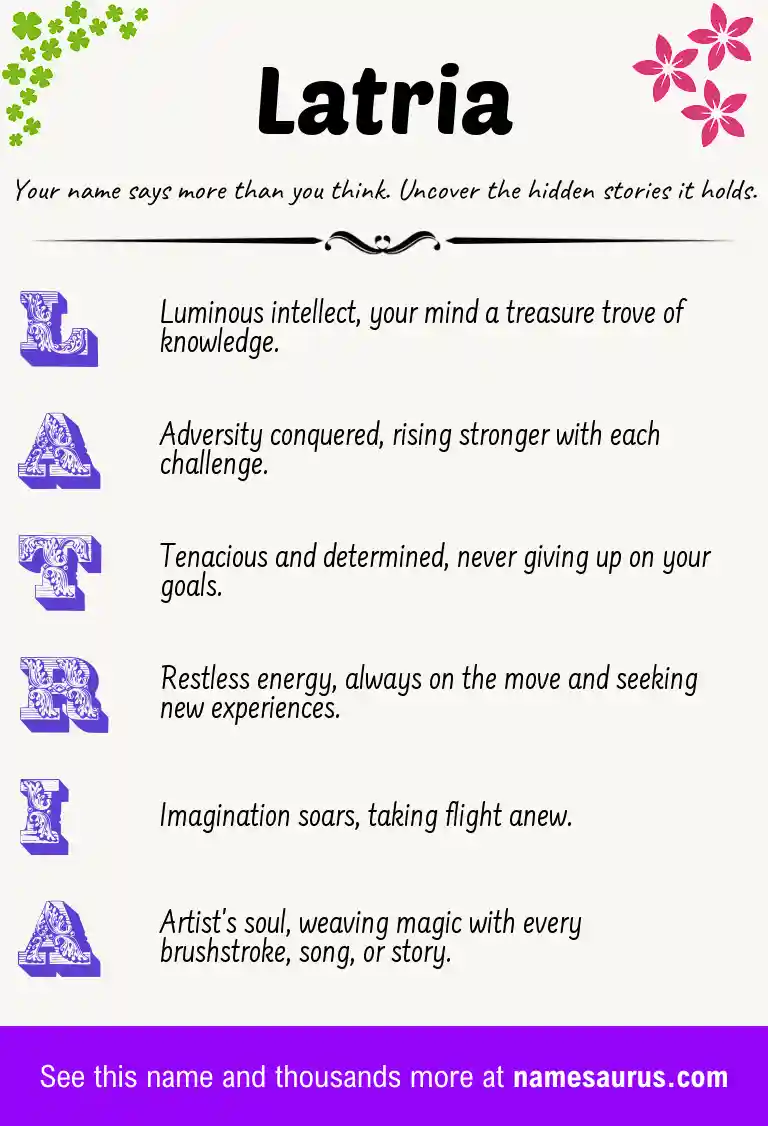 Latria

Your name says more than you think. Uncover the hidden stories it holds.

L

Luminous intellect, your mind a treasure trove of knowledge.

A

Adversity conquered, rising stronger with each challenge.

T

Tenacious and determined, never giving up on your goals.

R

Restless energy, always on the move and seeking new experiences.

I

Imagination soars, taking flight anew.

A

Artist's soul, weaving magic with every brushstroke, song, or story.

See this name and thousands more at namesaurus.com